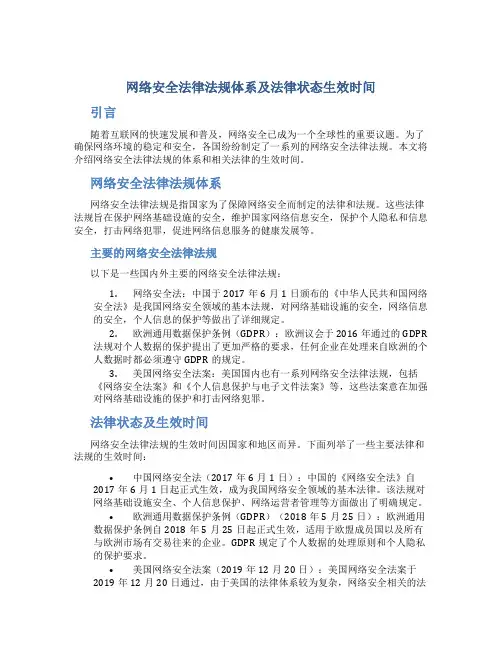 网络安全法律法规体系及法律状态生效时间

引言

随着互联网的快速发展和普及，网络安全已成为一个全球性的重要议题。为了确保网络环境的稳定和安全，各国纷纷制定了一系列的网络安全法律法规。本文将介绍网络安全法律法规的体系和相关法律的生效时间。

网络安全法律法规体系

网络安全法律法规是指国家为了保障网络安全而制定的法律和法规。这些法律法规旨在保护网络基础设施的安全，维护国家网络信息安全，保护个人隐私和信息安全，打击网络犯罪，促进网络信息服务的健康发展等。

主要的网络安全法律法规

以下是一些国内外主要的网络安全法律法规：

1. 网络安全法：中国于 2017 年 6 月 1 日颁布的《中华人民共和国网络安全法》是我国网络安全领域的基本法规，对网络基础设施的安全，网络信息的安全，个人信息的保护等做出了详细规定。

2. 欧洲通用数据保护条例（GDPR）：欧洲议会于 2016 年通过的 GDPR 法规对个人数据的保护提出了更加严格的要求，任何企业在处理来自欧洲的个人数据时都必须遵守 GDPR 的规定。

3. 美国网络安全法案：美国国内也有一系列网络安全法律法规，包括《网络安全法案》和《个人信息保护与电子文件法案》等，这些法案意在加强对网络基础设施的保护和打击网络犯罪。

法律状态及生效时间

网络安全法律法规的生效时间因国家和地区而异。下面列举了一些主要法律和法规的生效时间：

• 中国网络安全法（2017 年 6 月 1 日）：中国的《网络安全法》自 2017 年 6 月 1 日起正式生效，成为我国网络安全领域的基本法律。该法规对网络基础设施安全、个人信息保护、网络运营者管理等方面做出了明确规定。

• 欧洲通用数据保护条例（GDPR）（2018 年 5 月 25 日）：欧洲通用数据保护条例自 2018 年 5 月 25 日起正式生效，适用于欧盟成员国以及所有与欧洲市场有交易往来的企业。GDPR 规定了个人数据的处理原则和个人隐私的保护要求。

• 美国网络安全法案（2019 年 12 月 20 日）：美国网络安全法案于 2019 年 12 月 20 日通过，由于美国的法律体系较为复杂，网络安全相关的法